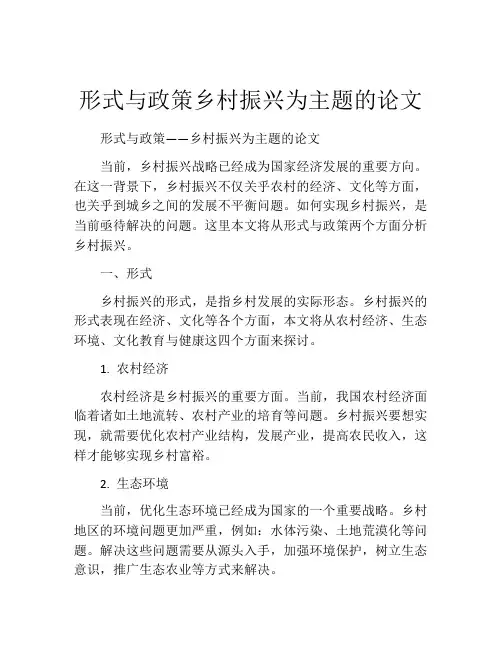 形式与政策乡村振兴为主题的论文

形式与政策——乡村振兴为主题的论文

当前，乡村振兴战略已经成为国家经济发展的重要方向。在这一背景下，乡村振兴不仅关乎农村的经济、文化等方面，也关乎到城乡之间的发展不平衡问题。如何实现乡村振兴，是当前亟待解决的问题。这里本文将从形式与政策两个方面分析乡村振兴。

一、形式

乡村振兴的形式，是指乡村发展的实际形态。乡村振兴的形式表现在经济、文化等各个方面，本文将从农村经济、生态环境、文化教育与健康这四个方面来探讨。

1. 农村经济

农村经济是乡村振兴的重要方面。当前，我国农村经济面临着诸如土地流转、农村产业的培育等问题。乡村振兴要想实现，就需要优化农村产业结构，发展产业，提高农民收入，这样才能够实现乡村富裕。

2. 生态环境

当前，优化生态环境已经成为国家的一个重要战略。乡村地区的环境问题更加严重，例如：水体污染、土地荒漠化等问题。解决这些问题需要从源头入手，加强环境保护，树立生态意识，推广生态农业等方式来解决。